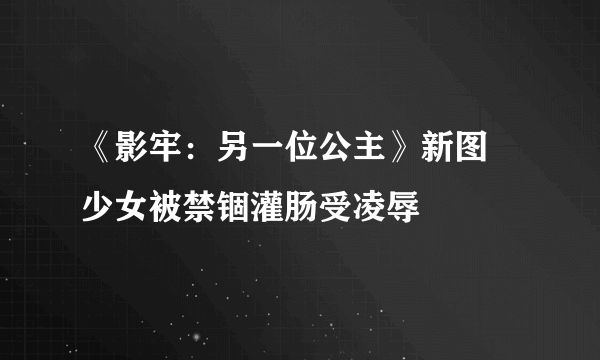 《影牢：另一位公主》新图
少女被禁锢灌肠受凌辱